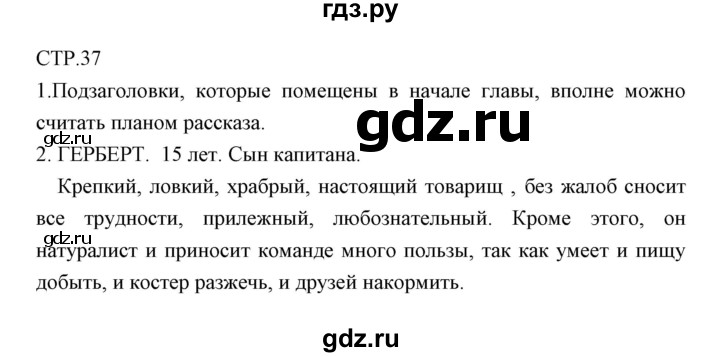 гдз.ру

СТР.37

1.Подзаголовки, которые помещены в начале главы, вполне можно считать планом рассказа.

gdz.ru

gdz.ru

2. ГЕРБЕРТ. 15 лет. Сын капитана.

Крепкий, ловкий, храбрый, настоящий товарищ , без жалоб сносит все трудности, прилежный, любознательный. Кроме этого, он натуралист и приносит команде много пользы, так как умеет и пищу добыть, и костер разжечь, и друзей накормить.

gdz.ru

gdz.ru